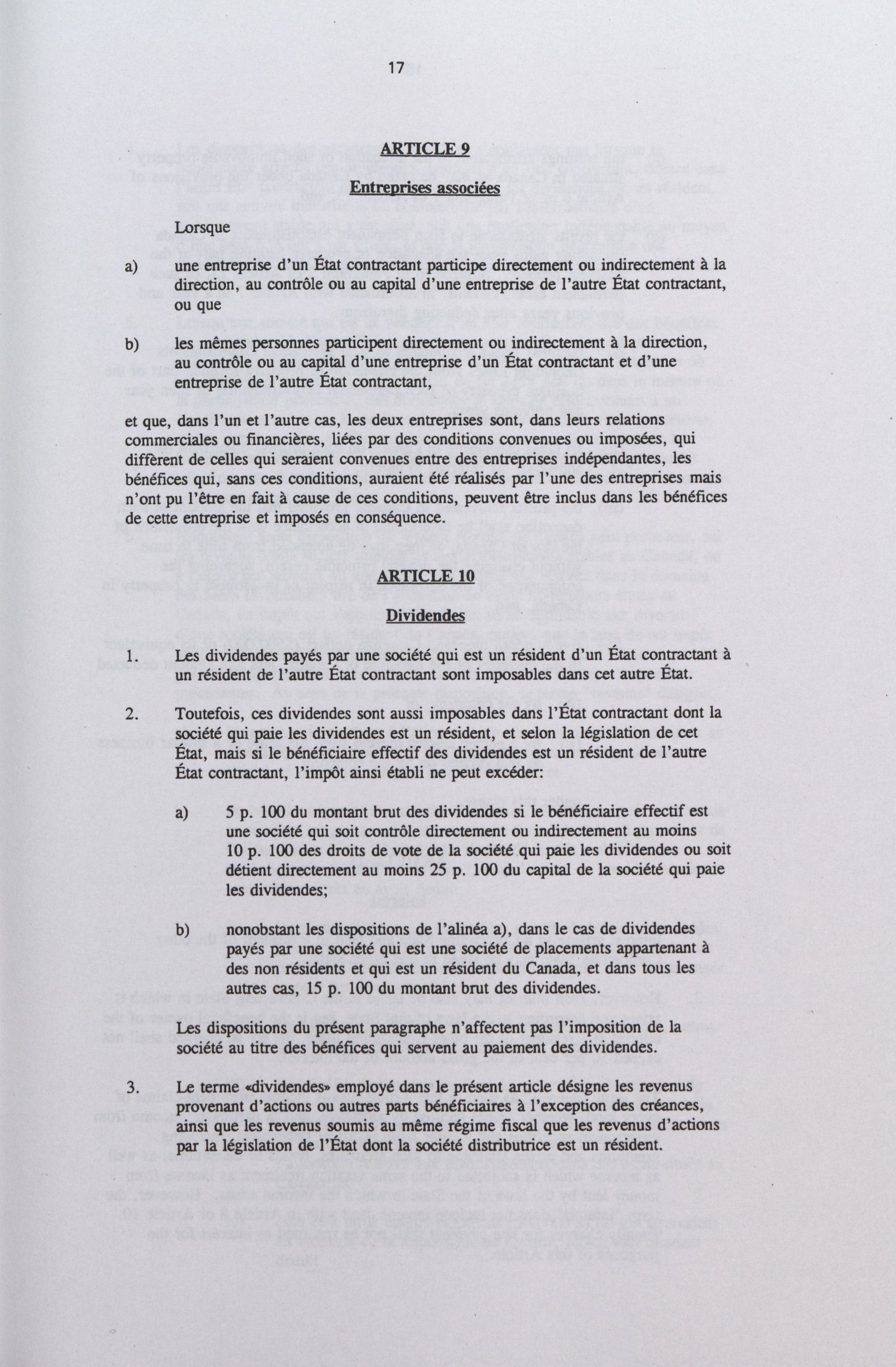 17

ARTICLE 9

Entreprises associées

Lorsque

a) une entreprise d'un État contractant participe directement ou indirectement à la direction, au contrôle ou au capital d'une entreprise de l'autre État contractant, ou que

b) les mêmes personnes participent directement ou indirectement à la direction, au contrôle ou au capital d'une entreprise d'un État contractant et d'une entreprise de l'autre État contractant,

et que, dans l'un et l'autre cas, les deux entreprises sont, dans leurs relations commerciales ou financières, liées par des conditions convenues ou imposées, qui diffèrent de celles qui seraient convenues entre des entreprises indépendantes, les bénéfices qui, sans ces conditions, auraient été réalisés par l'une des entreprises mais n'ont pu l'être en fait à cause de ces conditions, peuvent être inclus dans les bénéfices de cette entreprise et imposés en conséquence.

ARTICLE 10

Dividendes

1. Les dividendes payés par une société qui est un résident d'un État contractant à un résident de l'autre État contractant sont imposables dans cet autre État.

2. Toutefois, ces dividendes sont aussi imposables dans l'État contractant dont la société qui paie les dividendes est un résident, et selon la législation de cet État, mais si le bénéficiaire effectif des dividendes est un résident de l'autre État contractant, l'impôt ainsi établi ne peut excéder:

a) 5 p. 100 du montant brut des dividendes si le bénéficiaire effectif est une société qui soit contrôle directement ou indirectement au moins 10 p. 100 des droits de vote de la société qui paie les dividendes ou soit détient directement au moins 25 p. 100 du capital de la société qui paie les dividendes;

b) nonobstant les dispositions de l'alinéa a), dans le cas de dividendes payés par une société qui est une société de placements appartenant à des non résidents et qui est un résident du Canada, et dans tous les autres cas, 15 p. 100 du montant brut des dividendes.

Les dispositions du présent paragraphe n'affectent pas l'imposition de la société au titre des bénéfices qui servent au paiement des dividendes.

3. Le terme «dividendes» employé dans le présent article désigne les revenus provenant d'actions ou autres parts bénéficiaires à l'exception des créances, ainsi que les revenus soumis au même régime fiscal que les revenus d'actions par la législation de l'État dont la société distributrice est un résident.